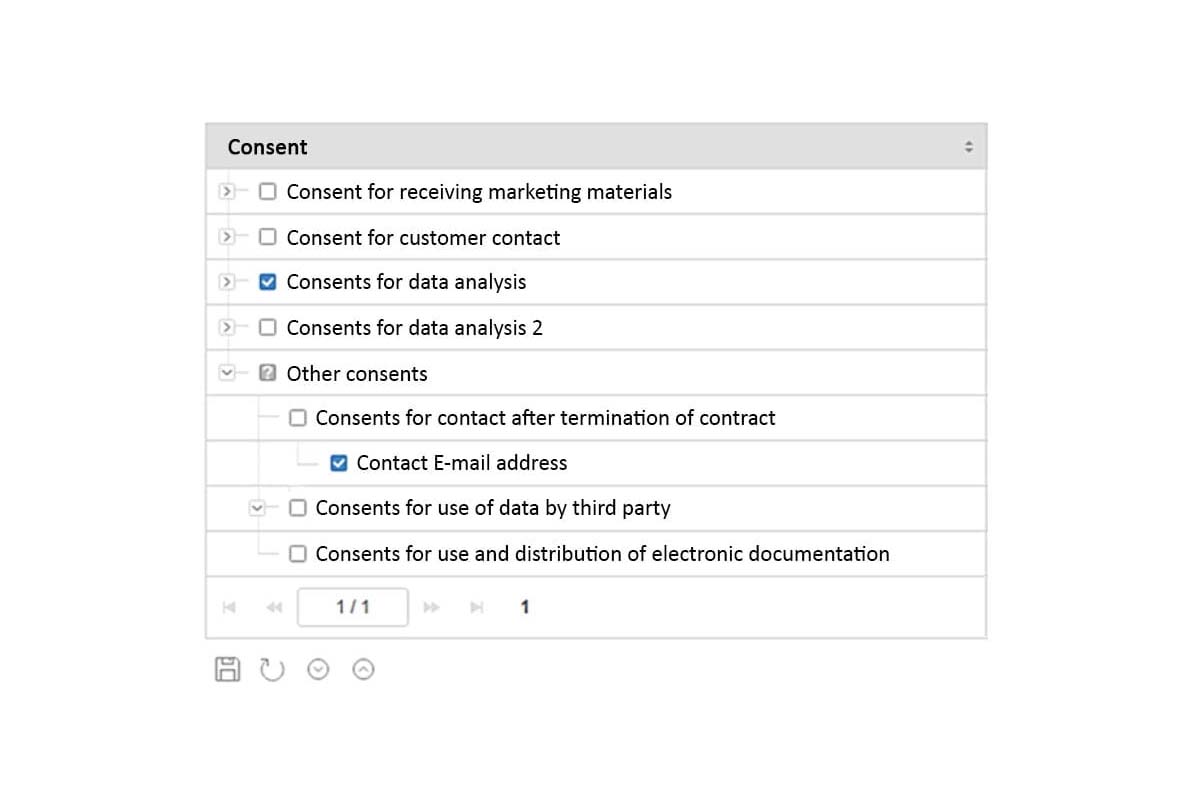 Consent

Consent for receiving marketing materials

Consent for customer contact

Consents for data analysis

Consents for data analysis 2

Other consents

Consents for contact after termination of contract

Contact E-mail address

Consents for use of data by third party

Consents for use and distribution of electronic documentation

1 / 1

1